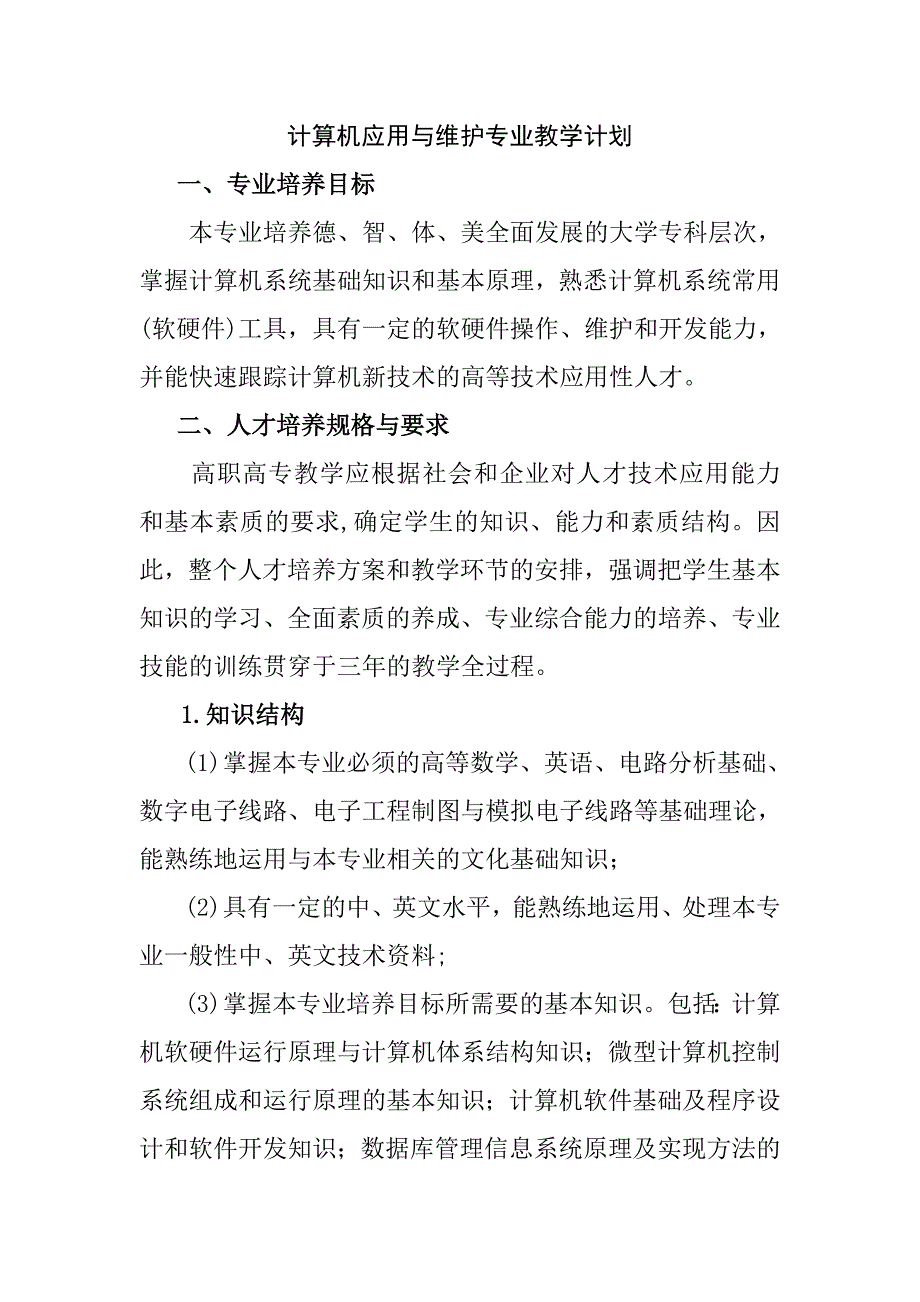 计算机应用与维护专业教学计划

一、专业培养目标

本专业培养德、智、体、美全面发展的大学专科层次，掌握计算机系统基础知识和基本原理，熟悉计算机系统常用(软硬件)工具，具有一定的软硬件操作、维护和开发能力，并能快速跟踪计算机新技术的高等技术应用性人才。

二、人才培养规格与要求

高职高专教学应根据社会和企业对人才技术应用能力和基本素质的要求,确定学生的知识、能力和素质结构。因此，整个人才培养方案和教学环节的安排，强调把学生基本知识的学习、全面素质的养成、专业综合能力的培养、专业技能的训练贯穿于三年的教学全过程。

1.知识结构

(1)掌握本专业必须的高等数学、英语、电路分析基础、数字电子线路、电子工程制图与模拟电子线路等基础理论，能熟练地运用与本专业相关的文化基础知识；

(2)具有一定的中、英文水平，能熟练地运用、处理本专业一般性中、英文技术资料；

(3)掌握本专业培养目标所需要的基本知识。包括:计算机软硬件运行原理与计算机体系结构知识；微型计算机控制系统组成和运行原理的基本知识；计算机软件基础及程序设计和软件开发知识；数据库管理信息系统原理及实现方法的